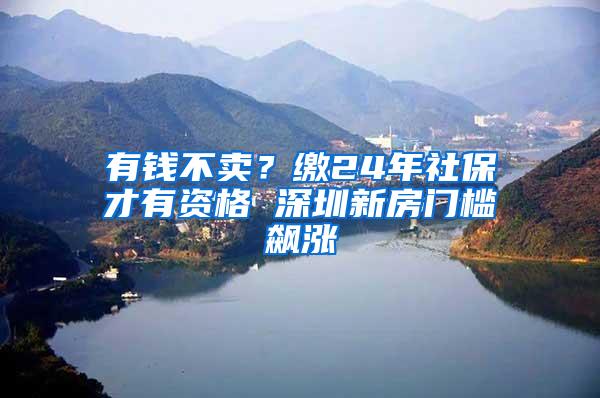 有钱不卖？缴24年社保才有资格 深圳新房门槛飙涨